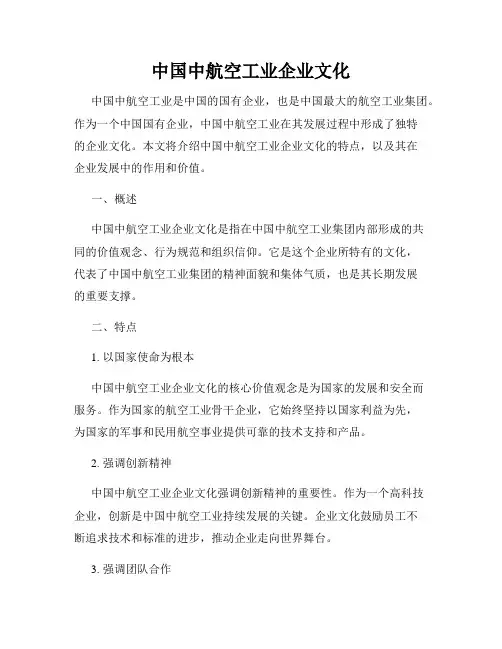 中国中航空工业企业文化

中国中航空工业是中国的国有企业，也是中国最大的航空工业集团。作为一个中国国有企业，中国中航空工业在其发展过程中形成了独特的企业文化。本文将介绍中国中航空工业企业文化的特点，以及其在企业发展中的作用和价值。

一、概述

中国中航空工业企业文化是指在中国中航空工业集团内部形成的共同的价值观念、行为规范和组织信仰。它是这个企业所特有的文化，代表了中国中航空工业集团的精神面貌和集体气质，也是其长期发展的重要支撑。

二、特点

1. 以国家使命为根本

中国中航空工业企业文化的核心价值观念是为国家的发展和安全而服务。作为国家的航空工业骨干企业，它始终坚持以国家利益为先，为国家的军事和民用航空事业提供可靠的技术支持和产品。

2. 强调创新精神

中国中航空工业企业文化强调创新精神的重要性。作为一个高科技企业，创新是中国中航空工业持续发展的关键。企业文化鼓励员工不断追求技术和标准的进步，推动企业走向世界舞台。

3. 强调团队合作